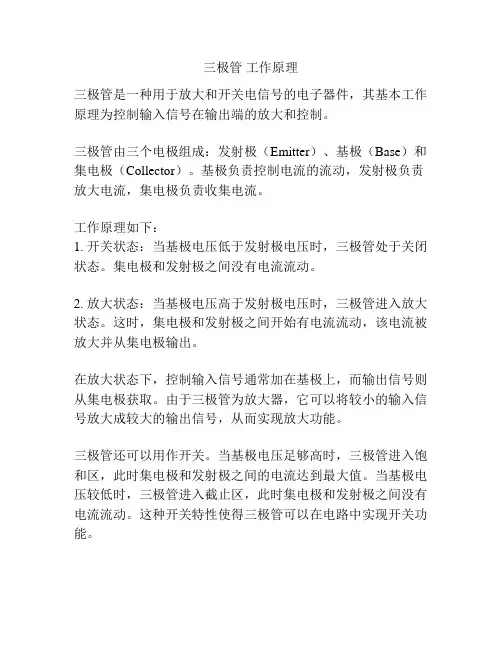 三极管 工作原理

三极管是一种用于放大和开关电信号的电子器件，其基本工作原理为控制输入信号在输出端的放大和控制。

三极管由三个电极组成：发射极（Emitter）、基极（Base）和集电极（Collector）。基极负责控制电流的流动，发射极负责放大电流，集电极负责收集电流。

工作原理如下：
1. 开关状态：当基极电压低于发射极电压时，三极管处于关闭状态。集电极和发射极之间没有电流流动。

2. 放大状态：当基极电压高于发射极电压时，三极管进入放大状态。这时，集电极和发射极之间开始有电流流动，该电流被放大并从集电极输出。

在放大状态下，控制输入信号通常加在基极上，而输出信号则从集电极获取。由于三极管为放大器，它可以将较小的输入信号放大成较大的输出信号，从而实现放大功能。

三极管还可以用作开关。当基极电压足够高时，三极管进入饱和区，此时集电极和发射极之间的电流达到最大值。当基极电压较低时，三极管进入截止区，此时集电极和发射极之间没有电流流动。这种开关特性使得三极管可以在电路中实现开关功能。